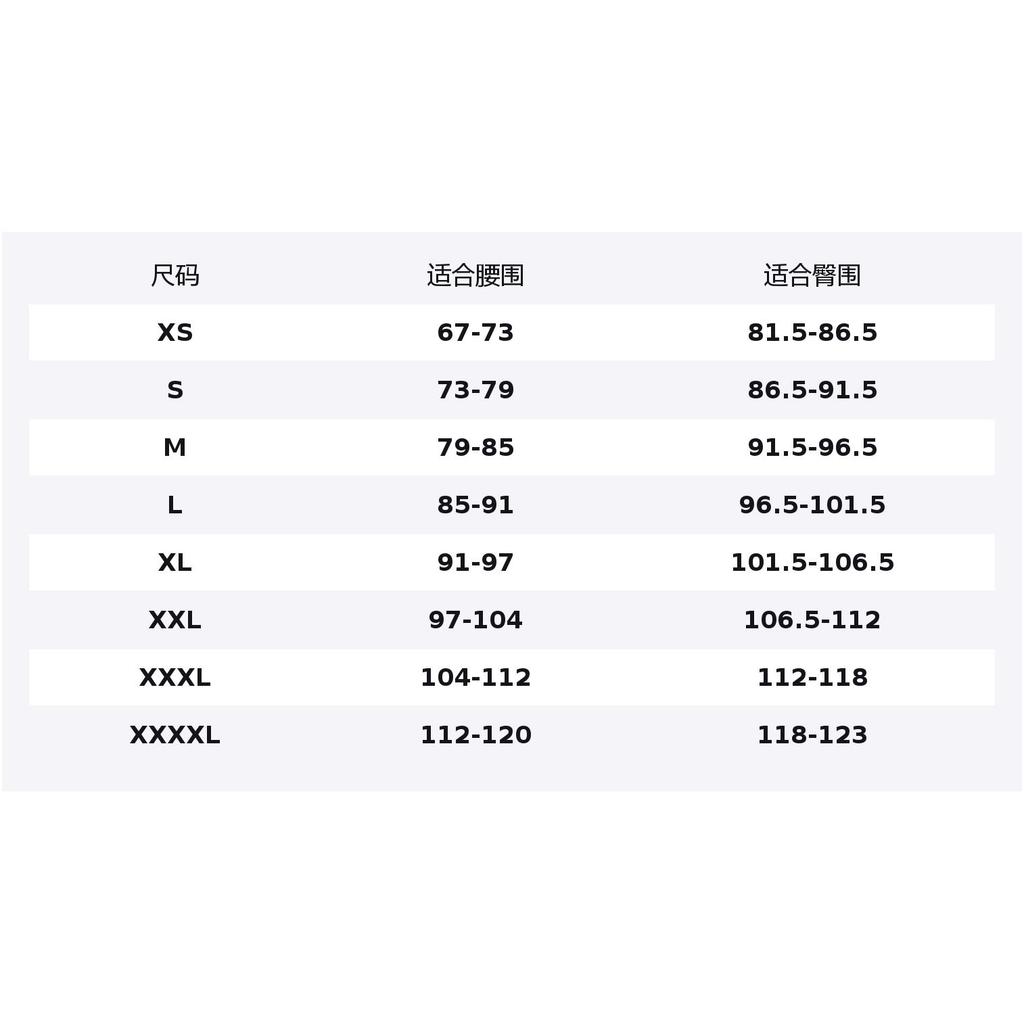 | 尺码 | 适合腰围 | 适合臀围 |
|---|---|---|
| XS | 67-73 | 81.5-86.5 |
| S | 73-79 | 86.5-91.5 |
| M | 79-85 | 91.5-96.5 |
| L | 85-91 | 96.5-101.5 |
| XL | 91-97 | 101.5-106.5 |
| XXL | 97-104 | 106.5-112 |
| XXXL | 104-112 | 112-118 |
| XXXXL | 112-120 | 118-123 |